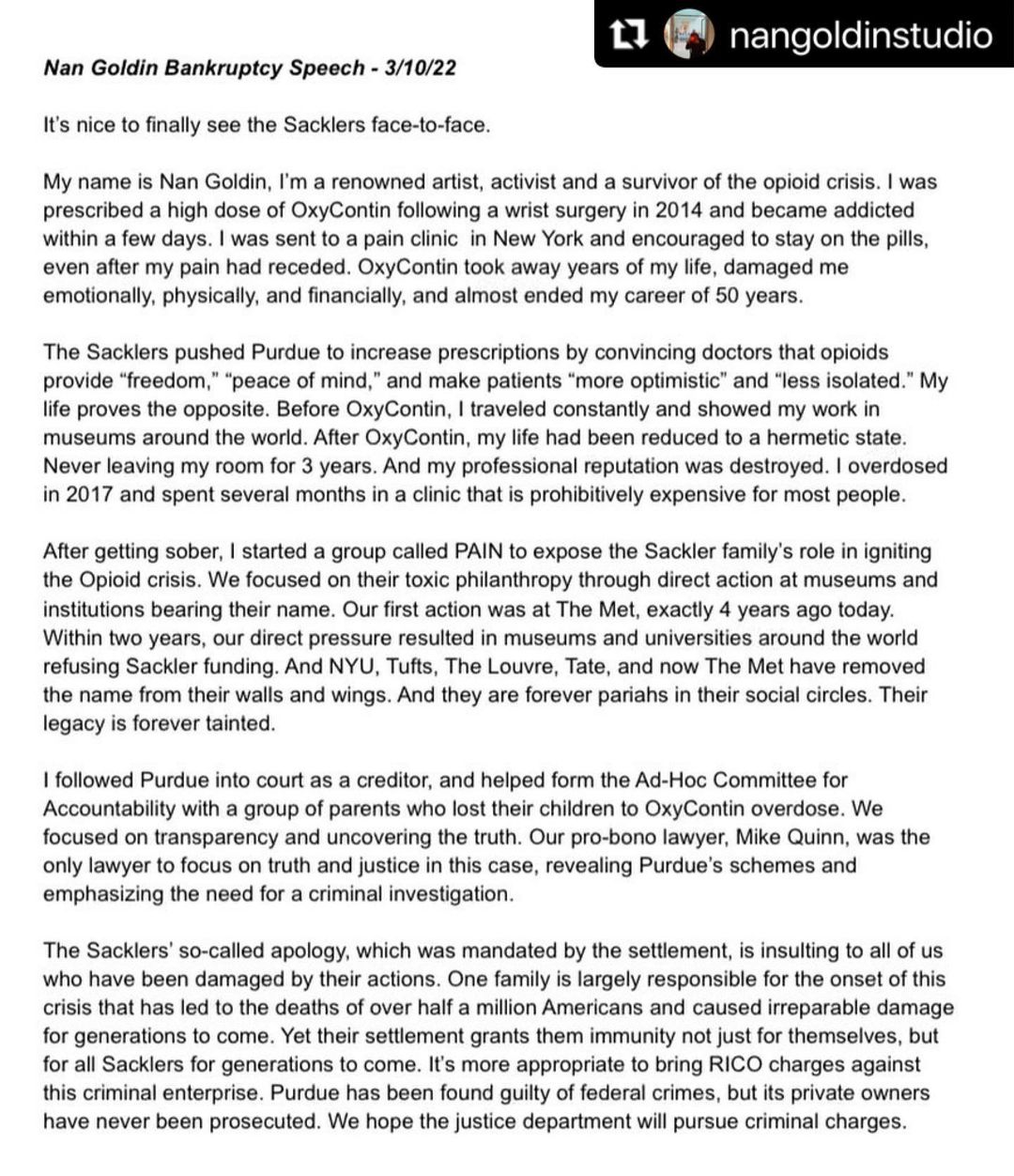 nangoldinstudio

Nan Goldin Bankruptcy Speech - 3/10/22

It's nice to finally see the Sacklers face-to-face.

My name is Nan Goldin, I'm a renowned artist, activist and a survivor of the opioid crisis. I was prescribed a high dose of OxyContin following a wrist surgery in 2014 and became addicted within a few days. I was sent to a pain clinic in New York and encouraged to stay on the pills, even after my pain had receded. OxyContin took away years of my life, damaged me emotionally, physically, and financially, and almost ended my career of 50 years.

The Sacklers pushed Purdue to increase prescriptions by convincing doctors that opioids provide "freedom," "peace of mind," and make patients "more optimistic" and "less isolated." My life proves the opposite. Before OxyContin, I traveled constantly and showed my work in museums around the world. After OxyContin, my life had been reduced to a hermetic state. Never leaving my room for 3 years. And my professional reputation was destroyed. I overdosed in 2017 and spent several months in a clinic that is prohibitively expensive for most people.

After getting sober, I started a group called PAIN to expose the Sackler family's role in igniting the Opioid crisis. We focused on their toxic philanthropy through direct action at museums and institutions bearing their name. Our first action was at The Met, exactly 4 years ago today. Within two years, our direct pressure resulted in museums and universities around the world refusing Sackler funding. And NYU, Tufts, The Louvre, Tate, and now The Met have removed the name from their walls and wings. And they are forever pariahs in their social circles. Their legacy is forever tainted.

I followed Purdue into court as a creditor, and helped form the Ad-Hoc Committee for Accountability with a group of parents who lost their children to OxyContin overdose. We focused on transparency and uncovering the truth. Our pro-bono lawyer, Mike Quinn, was the only lawyer to focus on truth and justice in this case, revealing Purdue's schemes and emphasizing the need for a criminal investigation.

The Sacklers' so-called apology, which was mandated by the settlement, is insulting to all of us who have been damaged by their actions. One family is largely responsible for the onset of this crisis that has led to the deaths of over half a million Americans and caused irreparable damage for generations to come. Yet their settlement grants them immunity not just for themselves, but for all Sacklers for generations to come. It's more appropriate to bring RICO charges against this criminal enterprise. Purdue has been found guilty of federal crimes, but its private owners have never been prosecuted. We hope the justice department will pursue criminal charges.